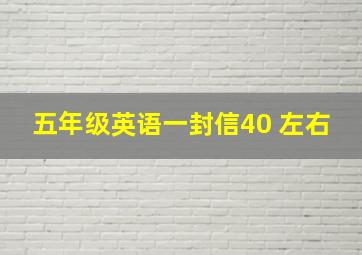 五年级英语一封信40 左右